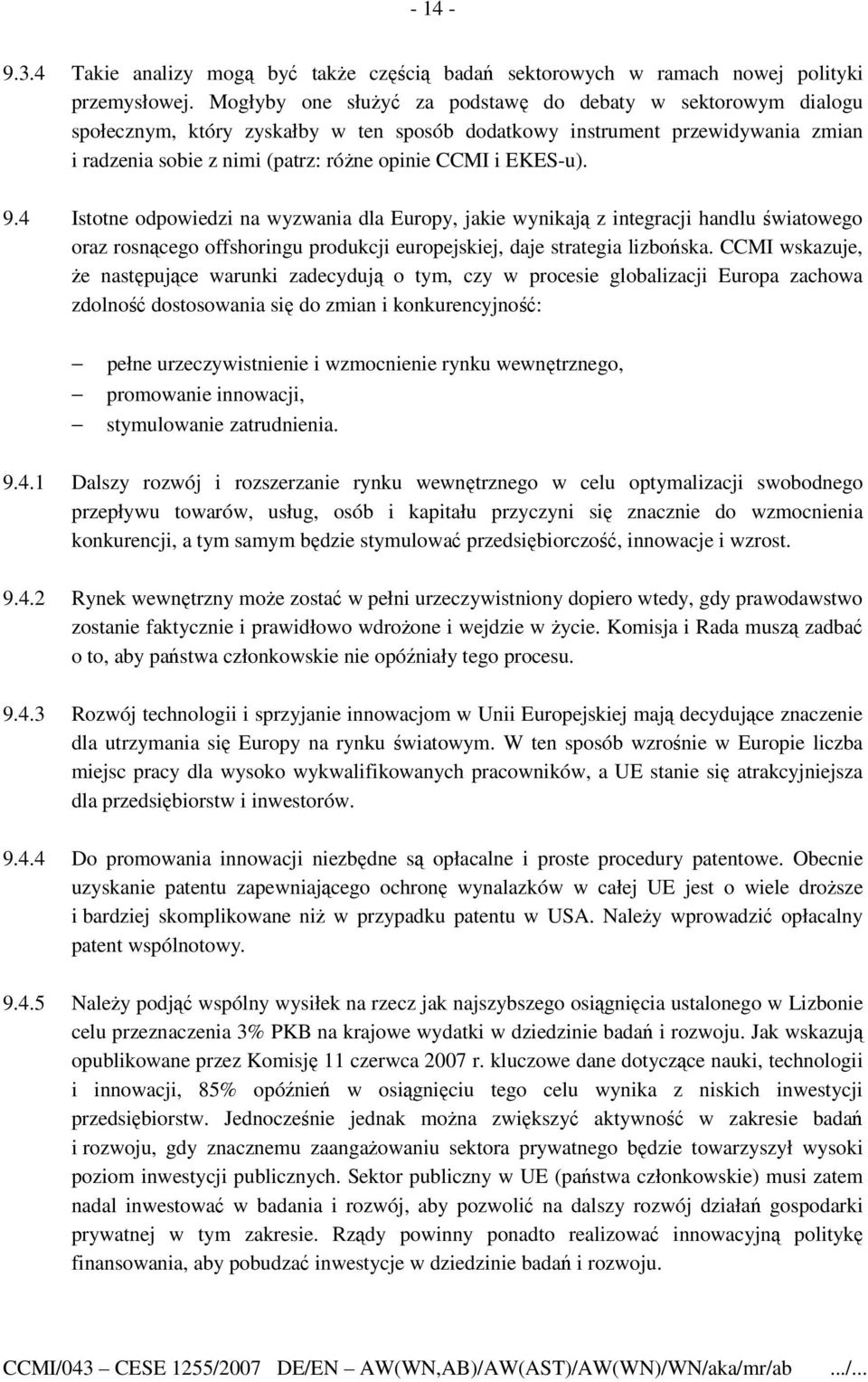 - 14 -

9.3.4 Takie analizy mogą być także częścią badań sektorowych w ramach nowej polityki przemysłowej. Mogłyby one służyć za podstawę do debaty w sektorowym dialogu społecznym, który zyskałby w ten sposób dodatkowy instrument przewidywania zmian i radzenia sobie z nimi (patrz: różne opinie CCMI i EKES-u).

9.4 Istotne odpowiedzi na wyzwania dla Europy, jakie wynikają z integracji handlu światowego oraz rosnącego offshoringu produkcji europejskiej, daje strategia lizbońska. CCMI wskazuje, że następujące warunki zadecydują o tym, czy w procesie globalizacji Europa zachowa zdolność dostosowania się do zmian i konkurencyjność:

– pełne urzeczywistnienie i wzmocnienie rynku wewnętrznego,
– promowanie innowacji,
– stymulowanie zatrudnienia.

9.4.1 Dalszy rozwój i rozszerzanie rynku wewnętrznego w celu optymalizacji swobodnego przepływu towarów, usług, osób i kapitału przyczyni się znacznie do wzmocnienia konkurencji, a tym samym będzie stymulować przedsiębiorczość, innowacje i wzrost.

9.4.2 Rynek wewnętrzny może zostać w pełni urzeczywistniony dopiero wtedy, gdy prawodawstwo zostanie faktycznie i prawidłowo wdrożone i wejdzie w życie. Komisja i Rada muszą zadbać o to, aby państwa członkowskie nie opóźniały tego procesu.

9.4.3 Rozwój technologii i sprzyjanie innowacjom w Unii Europejskiej mają decydujące znaczenie dla utrzymania się Europy na rynku światowym. W ten sposób wzrośnie w Europie liczba miejsc pracy dla wysoko wykwalifikowanych pracowników, a UE stanie się atrakcyjniejsza dla przedsiębiorstw i inwestorów.

9.4.4 Do promowania innowacji niezbędne są opłacalne i proste procedury patentowe. Obecnie uzyskanie patentu zapewniającego ochronę wynalazków w całej UE jest o wiele droższe i bardziej skomplikowane niż w przypadku patentu w USA. Należy wprowadzić opłacalny patent wspólnotowy.

9.4.5 Należy podjąć wspólny wysiłek na rzecz jak najszybszego osiągnięcia ustalonego w Lizbonie celu przeznaczenia 3% PKB na krajowe wydatki w dziedzinie badań i rozwoju. Jak wskazują opublikowane przez Komisję 11 czerwca 2007 r. kluczowe dane dotyczące nauki, technologii i innowacji, 85% opóźnień w osiągnięciu tego celu wynika z niskich inwestycji przedsiębiorstw. Jednocześnie jednak można zwiększyć aktywność w zakresie badań i rozwoju, gdy znacznemu zaangażowaniu sektora prywatnego będzie towarzyszył wysoki poziom inwestycji publicznych. Sektor publiczny w UE (państwa członkowskie) musi zatem nadal inwestować w badania i rozwój, aby pozwolić na dalszy rozwój działań gospodarki prywatnej w tym zakresie. Rządy powinny ponadto realizować innowacyjną politykę finansowania, aby pobudzać inwestycje w dziedzinie badań i rozwoju.

CCMI/043 – CESE 1255/2007 DE/EN – AW(WN,AB)/AW(AST)/AW(WN)/WN/aka/mr/ab .../...